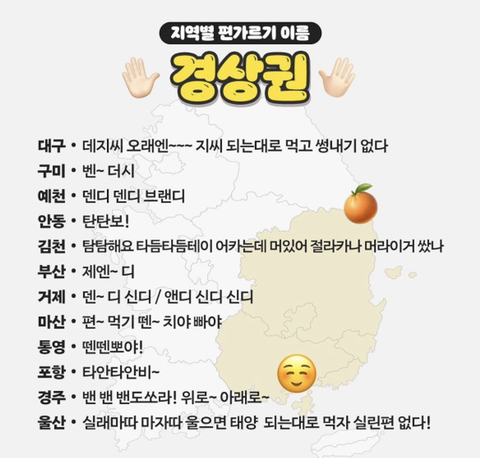 지역별 편가르기 이름

경상권

대구 • 데지씨 오래엔~~~ 지씨 되는대로 먹고 썽내기 없다
구미 • 벤~ 더시
예천 • 덴디 덴디 브랜디
안동 • 탄탄보!
김천 • 탐탐해요 타듬타듬테이 어카는데 머있어 절라카나 머라이거 쌌나
부산 • 제엔~ 디
거제 • 덴~ 디 신디 / 앤디 신디 신디
마산 • 편~ 먹기 뗀~ 치야 빠야
통영 • 뗀뗀뽀야!
포항 • 타안타안비~
경주 • 밴 밴 밴도쏘라! 위로~ 아래로~
울산 • 실래마따 마자따 울으면 태양 되는대로 먹자 실린편 없다!